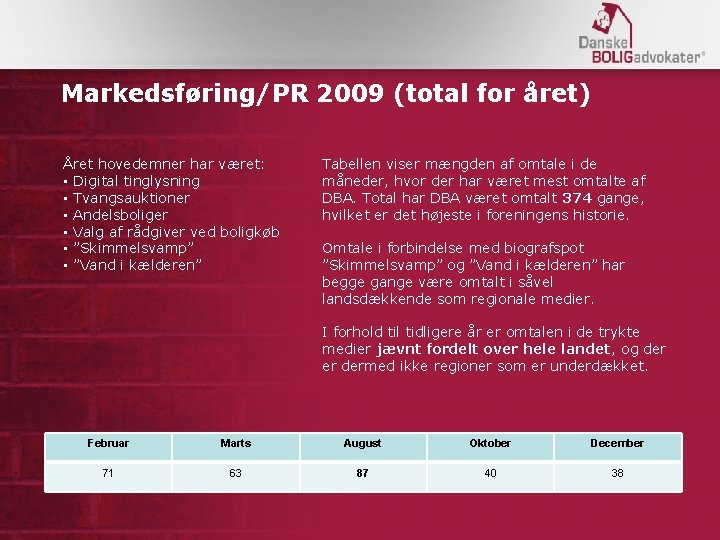 Danske BOLIGadvokater®

Markedsføring/PR 2009 (total for året)

Året hovedemner har været:
▪ Digital tinglysning
▪ Tvangsauktioner
▪ Andelsboliger
▪ Valg af rådgiver ved boligkøb
▪ ”Skimmelsvamp”
▪ ”Vand i kælderen”

Tabellen viser mængden af omtale i de måneder, hvor der har været mest omtalte af DBA. Total har DBA været omtalt 374 gange, hvilket er det højeste i foreningens historie.

Omtale i forbindelse med biografspot ”Skimmelsvamp” og ”Vand i kælderen” har begge gange være omtalt i såvel landsdækkende som regionale medier.

I forhold til tidligere år er omtalen i de trykte medier jævnt fordelt over hele landet, og der er dermed ikke regioner som er underdækket.

| Februar | Marts | August | Oktober | December |
|---|---|---|---|---|
| 71 | 63 | 87 | 40 | 38 |